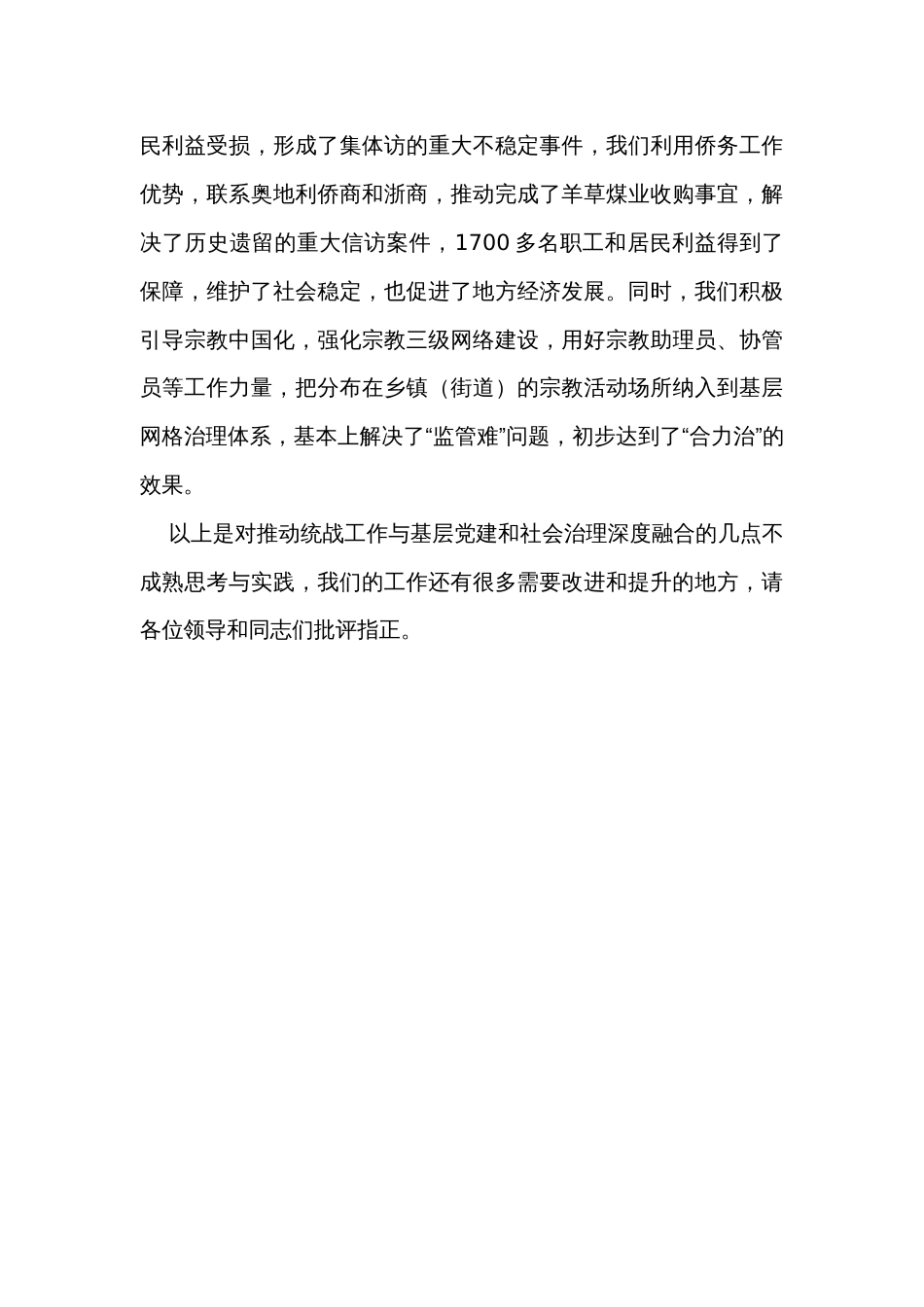 民利益受损，形成了集体访的重大不稳定事件，我们利用侨务工作优势，联系奥地利侨商和浙商，推动完成了羊草煤业收购事宜，解决了历史遗留的重大信访案件，1700 多名职工和居民利益得到了保障，维护了社会稳定，也促进了地方经济发展。同时，我们积极引导宗教中国化，强化宗教三级网络建设，用好宗教助理员、协管员等工作力量，把分布在乡镇（街道）的宗教活动场所纳入到基层网格治理体系，基本上解决了“监管难”问题，初步达到了“合力治”的效果。

以上是对推动统战工作与基层党建和社会治理深度融合的几点不成熟思考与实践，我们的工作还有很多需要改进和提升的地方，请各位领导和同志们批评指正。